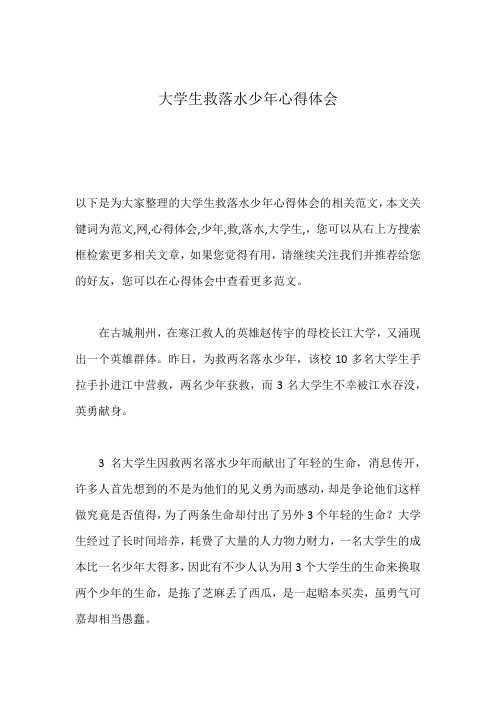 大学生救落水少年心得体会

以下是为大家整理的大学生救落水少年心得体会的相关范文，本文关键词为范文,网,心得体会,少年,救,落水,大学生,，您可以从右上方搜索框检索更多相关文章，如果您觉得有用，请继续关注我们并推荐给您的好友，您可以在心得体会中查看更多范文。

在古城荆州，在寒江救人的英雄赵传宇的母校长江大学，又涌现出一个英雄群体。昨日，为救两名落水少年，该校 10 多名大学生手拉手扑进江中营救，两名少年获救，而 3 名大学生不幸被江水吞没，英勇献身。

3 名大学生因救两名落水少年而献出了年轻的生命，消息传开，许多人首先想到的不是为他们的见义勇为而感动，却是争论他们这样做究竟是否值得，为了两条生命却付出了另外 3 个年轻的生命？大学生经过了长时间培养，耗费了大量的人力物力财力，一名大学生的成本比一名少年大得多，因此有不少人认为用 3 个大学生的生命来换取两个少年的生命，是拣了芝麻丢了西瓜，是一起赔本买卖，虽勇气可嘉却相当愚蠢。